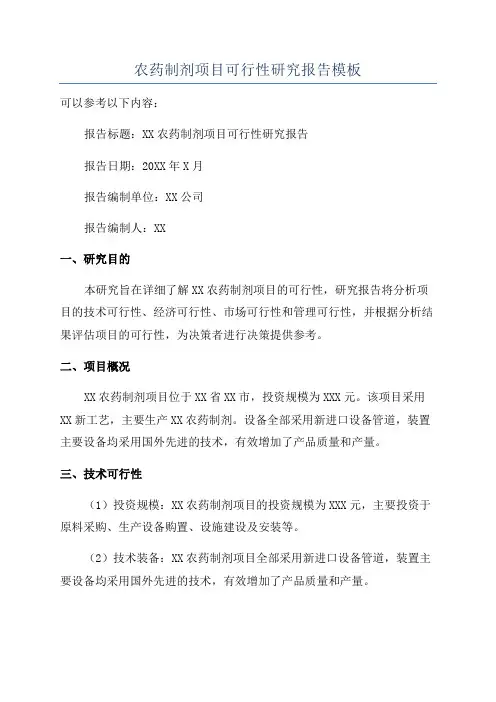 农药制剂项目可行性研究报告模板

可以参考以下内容：

报告标题：XX 农药制剂项目可行性研究报告

报告日期：20XX 年 X 月

报告编制单位：XX 公司

报告编制人：XX

一、研究目的

本研究旨在详细了解 XX 农药制剂项目的可行性，研究报告将分析项目的技术可行性、经济可行性、市场可行性和管理可行性，并根据分析结果评估项目的可行性，为决策者进行决策提供参考。

二、项目概况

XX 农药制剂项目位于 XX 省 XX 市，投资规模为 XXX 元。该项目采用 XX 新工艺，主要生产 XX 农药制剂。设备全部采用新进口设备管道，装置主要设备均采用国外先进的技术，有效增加了产品质量和产量。

三、技术可行性

（1）投资规模：XX 农药制剂项目的投资规模为 XXX 元，主要投资于原料采购、生产设备购置、设施建设及安装等。

（2）技术装备：XX 农药制剂项目全部采用新进口设备管道，装置主要设备均采用国外先进的技术，有效增加了产品质量和产量。